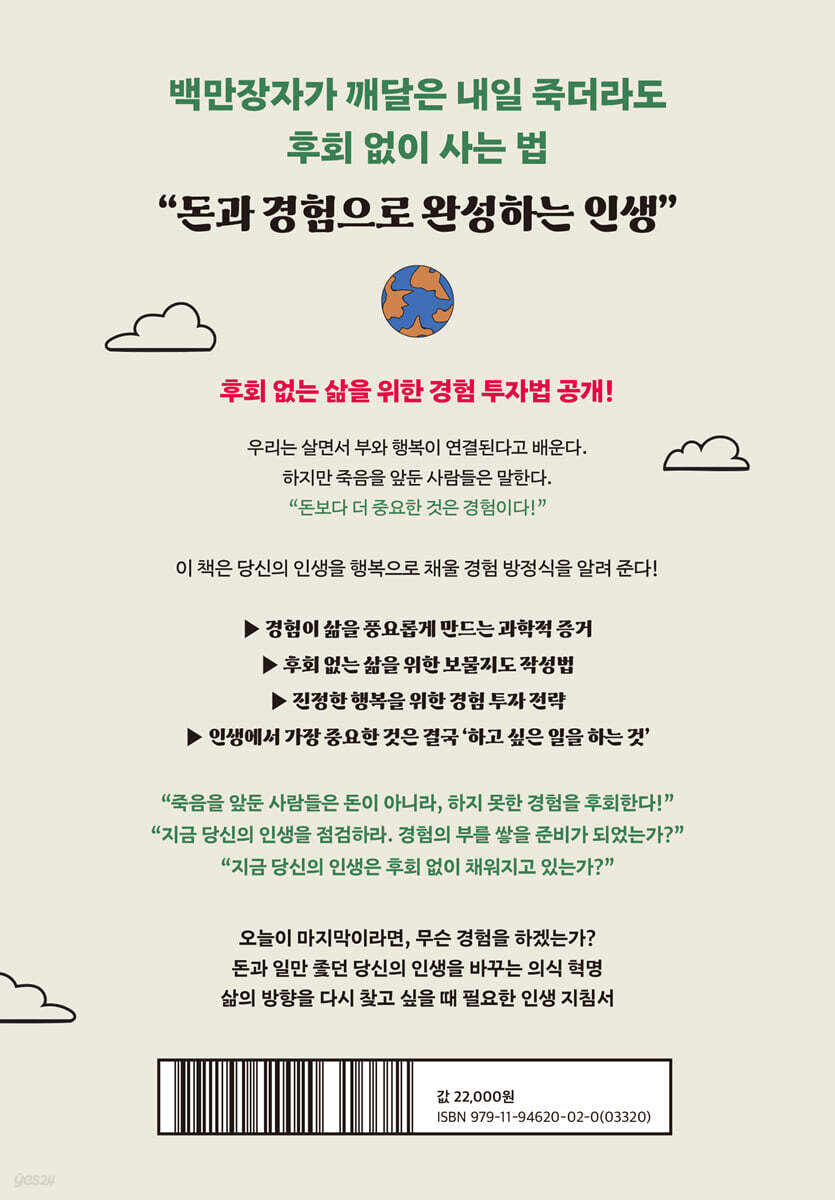 백만장자가 깨달은 내일 죽더라도
후회 없이 사는 법

"돈과 경험으로 완성하는 인생"

후회 없는 삶을 위한 경험 투자법 공개!

우리는 살면서 부와 행복이 연결된다고 배운다.
하지만 죽음을 앞둔 사람들은 말한다.
"돈보다 더 중요한 것은 경험이다!"

이 책은 당신의 인생을 행복으로 채울 경험 방정식을 알려 준다!

▶ 경험이 삶을 풍요롭게 만드는 과학적 증거
▶ 후회 없는 삶을 위한 보물지도 작성법
▶ 진정한 행복을 위한 경험 투자 전략
▶ 인생에서 가장 중요한 것은 결국 '하고 싶은 일을 하는 것'

"죽음을 앞둔 사람들은 돈이 아니라, 하지 못한 경험을 후회한다!"
"지금 당신의 인생을 점검하라. 경험의 부를 쌓을 준비가 되었는가?"
"지금 당신의 인생은 후회 없이 채워지고 있는가?"

오늘이 마지막이라면, 무슨 경험을 하겠는가?
돈과 일만 좇던 당신의 인생을 바꾸는 의식 혁명
삶의 방향을 다시 찾고 싶을 때 필요한 인생 지침서

값 22,000원
ISBN 979-11-94620-02-0(03320)

yes24